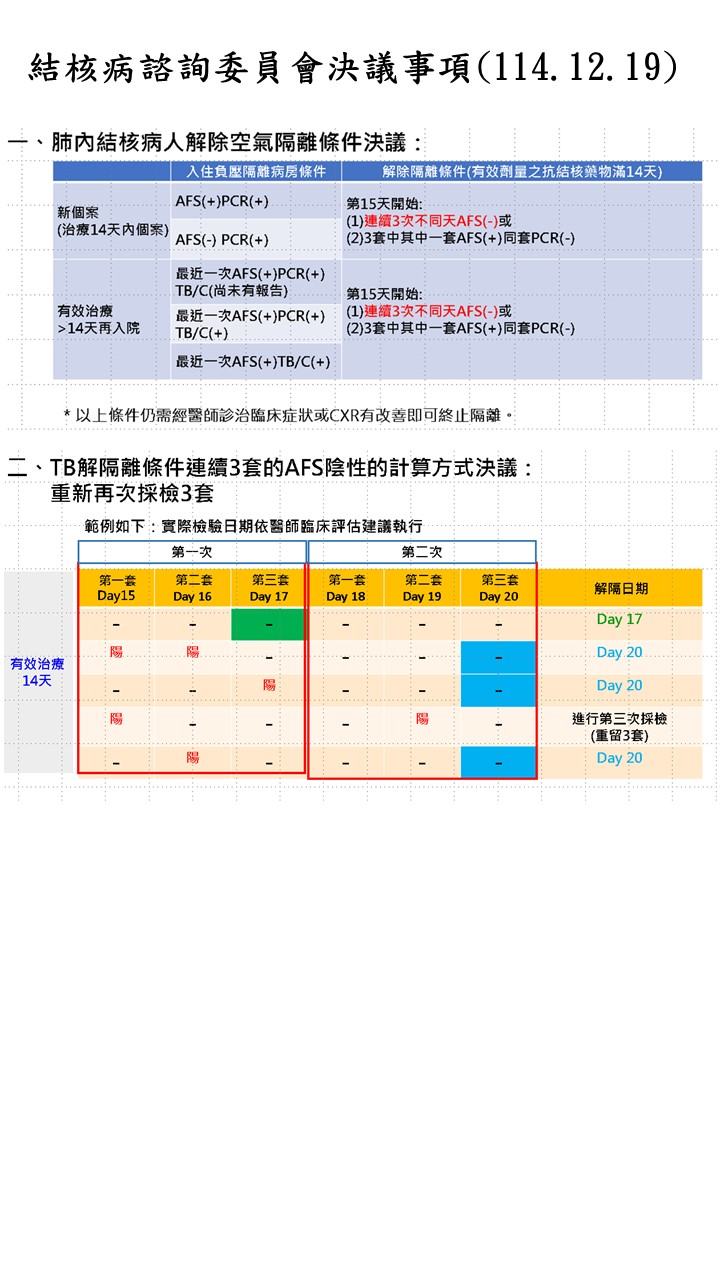 結核病諮詢委員會決議事項(114.12.19)

一、肺內結核病人解除空氣隔離條件決議：

| | 入住負壓隔離病房條件 | 解除隔離條件(有效劑量之抗結核藥物滿14天) |
|---|---|---|
| 新個案 (治療14天內個案) | AFS(+)PCR(+) | 第15天開始: (1)連續3次不同天AFS(-)或 (2)3套中其中一套AFS(+)同套PCR(-) |
| | AFS(-) PCR(+) | |
| 有效治療 >14天再入院 | 最近一次AFS(+)PCR(+) TB/C(尚未有報告) | 第15天開始: (1)連續3次不同天AFS(-)或 (2)3套中其中一套AFS(+)同套PCR(-) |
| | 最近一次AFS(+)PCR(+) TB/C(+) | |
| | 最近一次AFS(+)TB/C(+) | |

* 以上條件仍需經醫師診治臨床症狀或CXR有改善即可終止隔離。

二、TB解隔離條件連續3套的AFS陰性的計算方式決議：
重新再次採檢3套

範例如下：實際檢驗日期依醫師臨床評估建議執行

| | 第一次 | | | 第二次 | | | |
|---|---|---|---|---|---|---|---|
| | 第一套 Day15 | 第二套 Day 16 | 第三套 Day 17 | 第一套 Day 18 | 第二套 Day 19 | 第三套 Day 20 | 解隔日期 |
| 有效治療 14天 | - | - | - | - | - | - | Day 17 |
| | 陽 | 陽 | - | - | - | - | Day 20 |
| | - | - | 陽 | - | - | - | Day 20 |
| | 陽 | - | - | - | 陽 | - | 進行第三次採檢 (重留3套) |
| | - | 陽 | - | - | - | - | Day 20 |